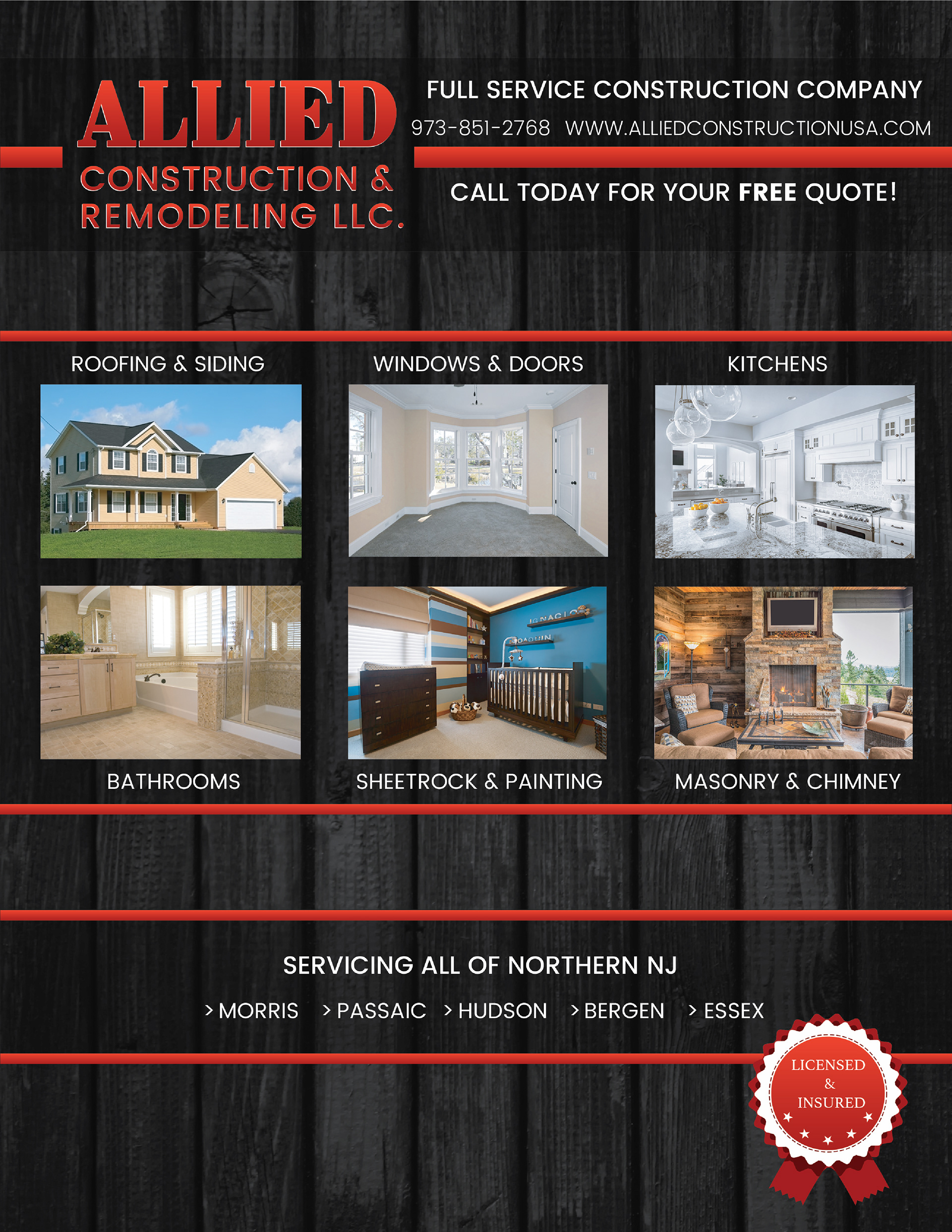 ALLIED
CONSTRUCTION &
REMODELING LLC.

FULL SERVICE CONSTRUCTION COMPANY

973-851-2768 WWW.ALLIEDCONSTRUCTIONUSA.COM

CALL TODAY FOR YOUR FREE QUOTE!

ROOFING & SIDING

WINDOWS & DOORS

KITCHENS

BATHROOMS

SHEETROCK & PAINTING

MASONRY & CHIMNEY

SERVICING ALL OF NORTHERN NJ

> MORRIS > PASSAIC > HUDSON > BERGEN > ESSEX

LICENSED
&
INSURED